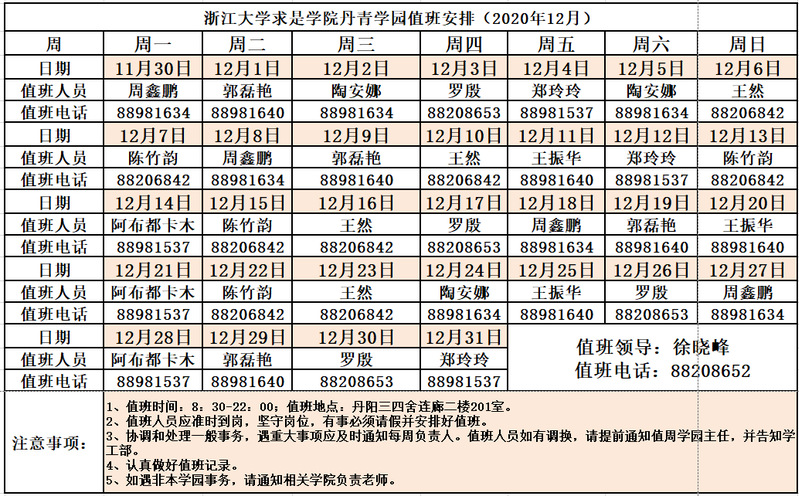 浙江大学求是学院丹青学园值班安排（2020年12月）

| 周 | 周一 | 周二 | 周三 | 周四 | 周五 | 周六 | 周日 |
|---|---|---|---|---|---|---|---|
| 日期 | 11月30日 | 12月1日 | 12月2日 | 12月3日 | 12月4日 | 12月5日 | 12月6日 |
| 值班人员 | 周鑫鹏 | 郭磊艳 | 陶安娜 | 罗殷 | 郑玲玲 | 陶安娜 | 王然 |
| 值班电话 | 88981634 | 88981640 | 88981634 | 88208653 | 88981537 | 88981634 | 88206842 |
| 日期 | 12月7日 | 12月8日 | 12月9日 | 12月10日 | 12月11日 | 12月12日 | 12月13日 |
| 值班人员 | 陈竹韵 | 周鑫鹏 | 郭磊艳 | 王然 | 王振华 | 郑玲玲 | 陈竹韵 |
| 值班电话 | 88206842 | 88981634 | 88981640 | 88206842 | 88981640 | 88981537 | 88206842 |
| 日期 | 12月14日 | 12月15日 | 12月16日 | 12月17日 | 12月18日 | 12月19日 | 12月20日 |
| 值班人员 | 阿布都卡木 | 陈竹韵 | 王然 | 罗殷 | 周鑫鹏 | 郭磊艳 | 王振华 |
| 值班电话 | 88981537 | 88206842 | 88206842 | 88208653 | 88981634 | 88981640 | 88981640 |
| 日期 | 12月21日 | 12月22日 | 12月23日 | 12月24日 | 12月25日 | 12月26日 | 12月27日 |
| 值班人员 | 阿布都卡木 | 陈竹韵 | 王然 | 陶安娜 | 王振华 | 罗殷 | 周鑫鹏 |
| 值班电话 | 88981537 | 88206842 | 88206842 | 88981634 | 88981640 | 88208653 | 88981634 |
| 日期 | 12月28日 | 12月29日 | 12月30日 | 12月31日 | | | |
| 值班人员 | 阿布都卡木 | 郭磊艳 | 罗殷 | 郑玲玲 | | | |
| 值班电话 | 88981537 | 88981640 | 88208653 | 88981537 | | | |

值班领导：徐晓峰
值班电话：88208652

注意事项：
1、值班时间：8：30-22：00；值班地点：丹阳三四舍连廊二楼201室。
2、值班人员应准时到岗，坚守岗位，有事必须请假并安排好值班。
3、协调和处理一般事务，遇重大事项应及时通知每周负责人。值班人员如有调换，请提前通知值周学园主任，并告知学工部。
4、认真做好值班记录。
5、如遇非本学园事务，请通知相关学院负责老师。